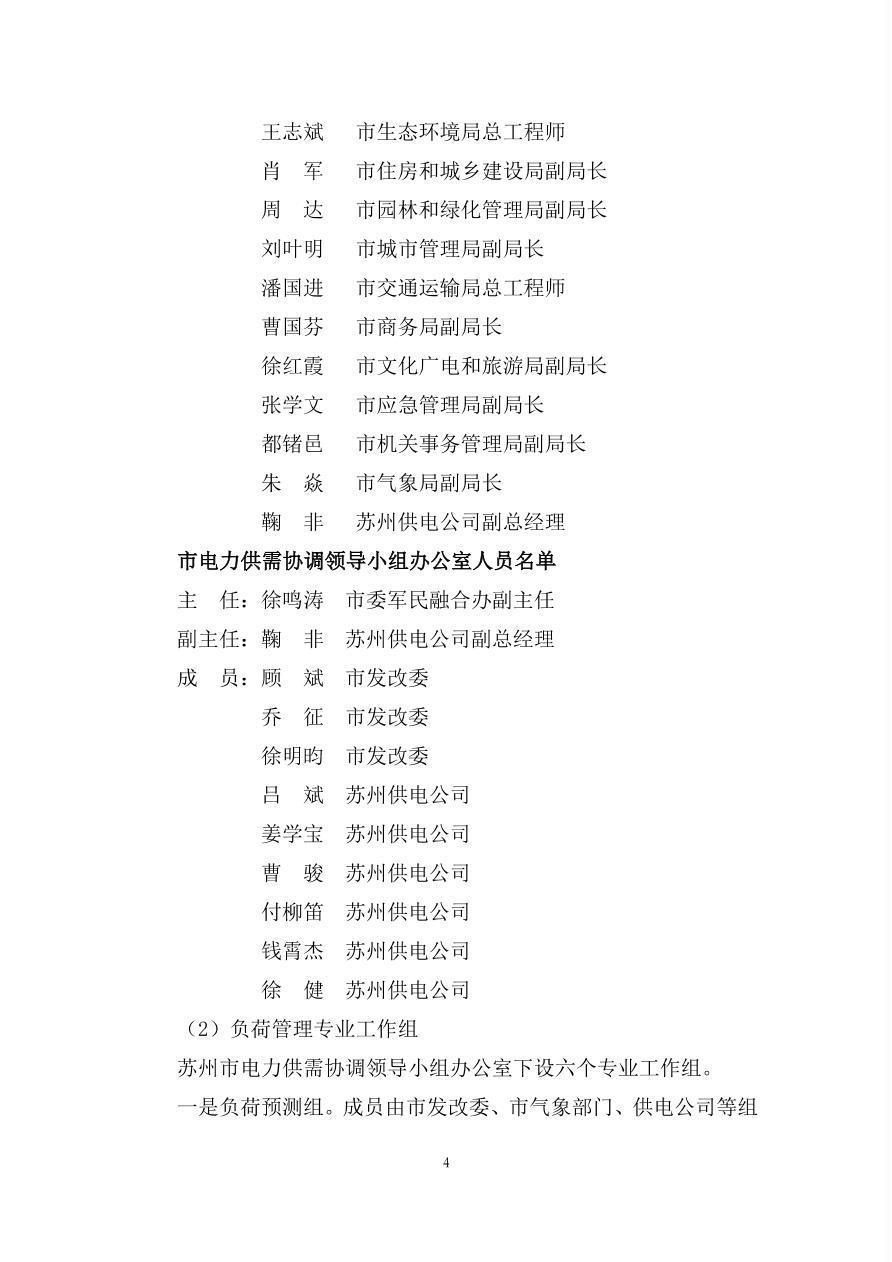 王志斌 市生态环境局总工程师
肖 军 市住房和城乡建设局副局长
周 达 市园林和绿化管理局副局长
刘叶明 市城市管理局副局长
潘国进 市交通运输局总工程师
曹国芬 市商务局副局长
徐红霞 市文化广电和旅游局副局长
张学文 市应急管理局副局长
都锗邑 市机关事务管理局副局长
朱 焱 市气象局副局长
鞠 非 苏州供电公司副总经理

市电力供需协调领导小组办公室人员名单

主 任：徐鸣涛 市委军民融合办副主任
副主任：鞠 非 苏州供电公司副总经理
成 员：顾 斌 市发改委
乔 征 市发改委
徐明昀 市发改委
吕 斌 苏州供电公司
姜学宝 苏州供电公司
曹 骏 苏州供电公司
付柳笛 苏州供电公司
钱霄杰 苏州供电公司
徐 健 苏州供电公司

（2）负荷管理专业工作组

苏州市电力供需协调领导小组办公室下设六个专业工作组。

一是负荷预测组。成员由市发改委、市气象部门、供电公司等组

4